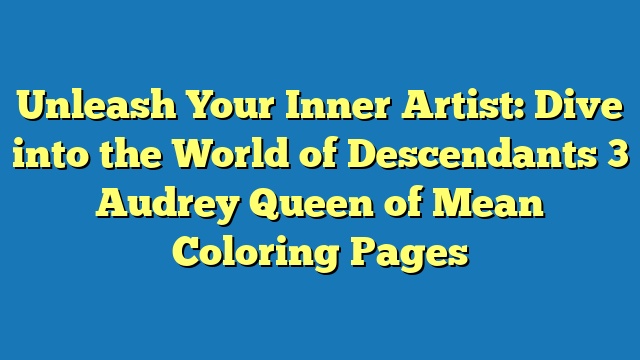 Unleash Your Inner Artist: Dive into the World of Descendants 3 Audrey Queen of Mean Coloring Pages